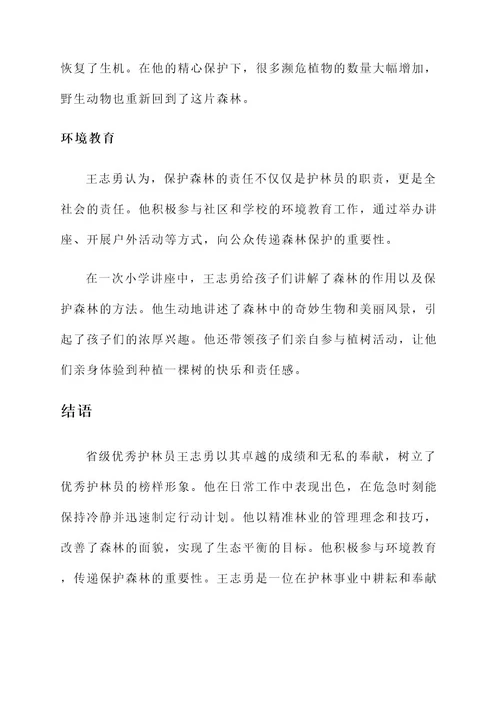 恢复了生机。在他的精心保护下，很多濒危植物的数量大幅增加，野生动物也重新回到了这片森林。

环境教育

王志勇认为，保护森林的责任不仅仅是护林员的职责，更是全社会的责任。他积极参与社区和学校的环境教育工作，通过举办讲座、开展户外活动等方式，向公众传递森林保护的重要性。

在一次小学讲座中，王志勇给孩子们讲解了森林的作用以及保护森林的方法。他生动地讲述了森林中的奇妙生物和美丽风景，引起了孩子们的浓厚兴趣。他还带领孩子们亲自参与植树活动，让他们亲身体验到种植一棵树的快乐和责任感。

结语

省级优秀护林员王志勇以其卓越的成绩和无私的奉献，树立了优秀护林员的榜样形象。他在日常工作中表现出色，在危急时刻能保持冷静并迅速制定行动计划。他以精准林业的管理理念和技巧，改善了森林的面貌，实现了生态平衡的目标。他积极参与环境教育，传递保护森林的重要性。王志勇是一位在护林事业中耕耘和奉献